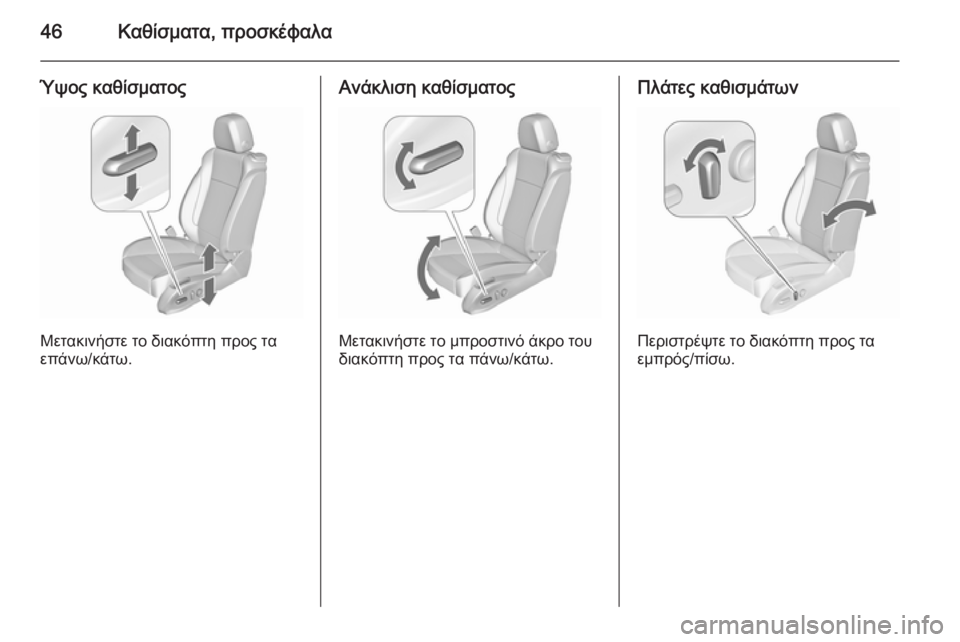 46 Καθίσματα, προσκέφαλα

Ύψος καθίσματος

Μετακινήστε το διακόπτη προς τα επάνω/κάτω.

Ανάκλιση καθίσματος

Μετακινήστε το μπροστινό άκρο του διακόπτη προς τα πάνω/κάτω.

Πλάτες καθισμάτων

Περιστρέψτε το διακόπτη προς τα εμπρός/πίσω.

carmanualsonline.info